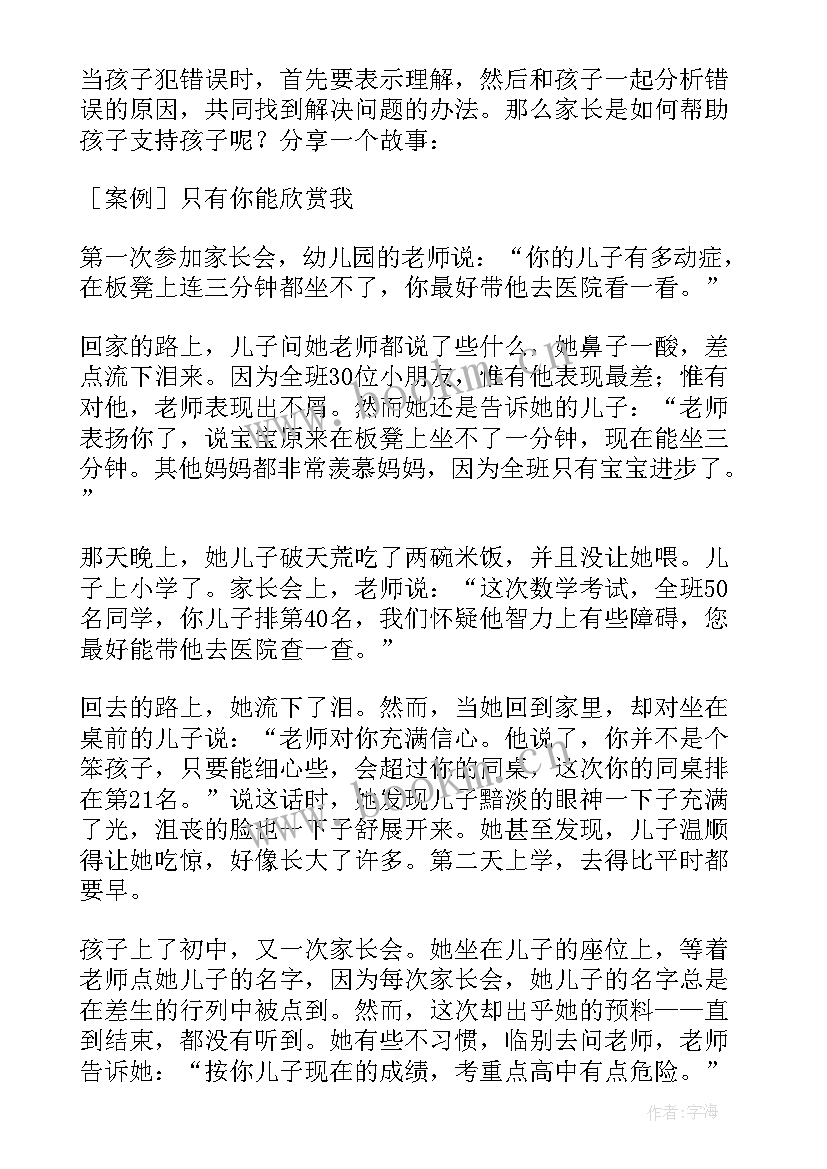 当孩子犯错误时，首先要表示理解，然后和孩子一起分析错误的原因，共同找到解决问题的办法。那么家长是如何帮助孩子支持孩子呢？分享一个故事：

［案例］只有你能欣赏我

第一次参加家长会，幼儿园的老师说：“你的儿子有多动症，在板凳上连三分钟都坐不了，你最好带他去医院看一看。”

回家的路上，儿子问她老师都说了些什么，她鼻子一酸，差点流下泪来。因为全班30位小朋友，惟有他表现最差；惟有对他，老师表现出不屑。然而她还是告诉她的儿子：“老师表扬你了，说宝宝原来在板凳上坐不了一分钟，现在能坐三分钟。其他妈妈都非常羡慕妈妈，因为全班只有宝宝进步了。”

那天晚上，她儿子破天荒吃了两碗米饭，并且没让她喂。儿子上小学了。家长会上，老师说：“这次数学考试，全班50名同学，你儿子排第40名，我们怀疑他智力上有些障碍，您最好能带他去医院查一查。”

回去的路上，她流下了泪。然而，当她回到家里，却对坐在桌前的儿子说：“老师对你充满信心。他说了，你并不是个笨孩子，只要能细心些，会超过你的同桌，这次你的同桌排在第21名。”说这话时，她发现儿子黯淡的眼神一下子充满了光，沮丧的脸也一下子舒展开来。她甚至发现，儿子温顺得让她吃惊，好像长大了许多。第二天上学，去得比平时都要早。

孩子上了初中，又一次家长会。她坐在儿子的座位上，等着老师点她儿子的名字，因为每次家长会，她儿子的名字总是在差生的行列中被点到。然而，这次却出乎她的预料——直到结束，都没有听到。她有些不习惯，临别去问老师，老师告诉她：“按你儿子现在的成绩，考重点高中有点危险。”

作者：宇海